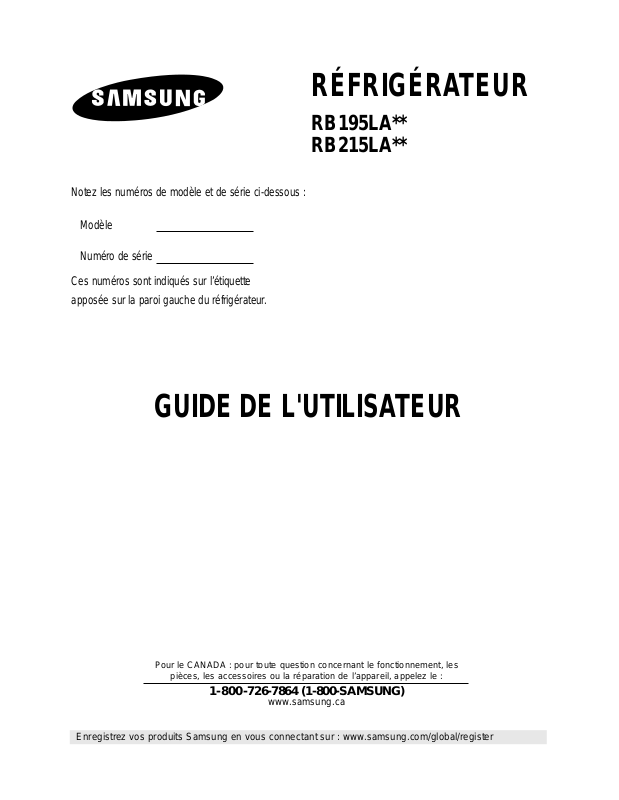 SAMSUNG

RÉFRIGÉRATEUR

RB195LA**
RB215LA**

Notez les numéros de modèle et de série ci-dessous :

Modèle

Numéro de série

Ces numéros sont indiqués sur l'étiquette apposée sur la paroi gauche du réfrigérateur.

GUIDE DE L'UTILISATEUR

Pour le CANADA : pour toute question concernant le fonctionnement, les pièces, les accessoires ou la réparation de l'appareil, appelez le :

1-800-726-7864 (1-800-SAMSUNG)
www.samsung.ca

Enregistrez vos produits Samsung en vous connectant sur : www.samsung.com/global/register